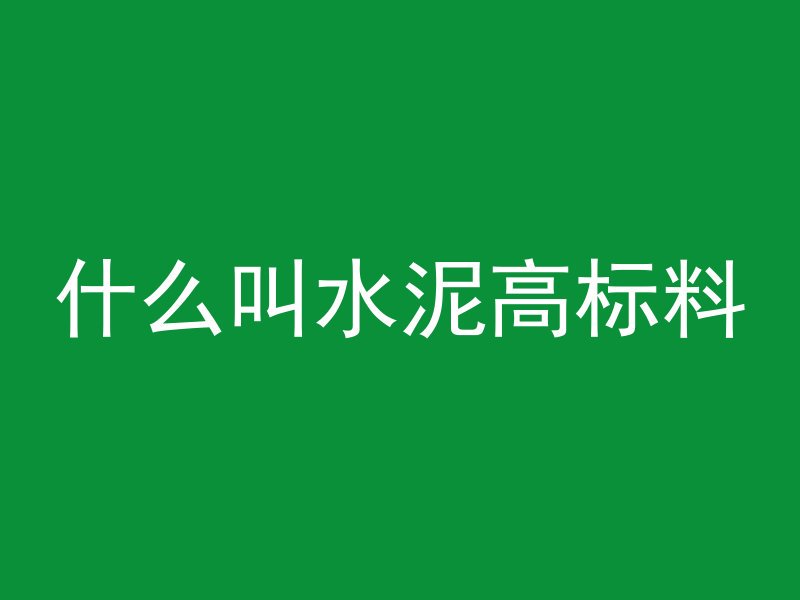 什么叫水泥高标料